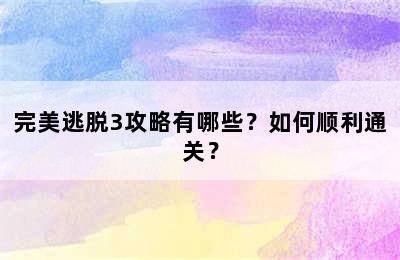 完美逃脱3攻略有哪些？如何顺利通关？